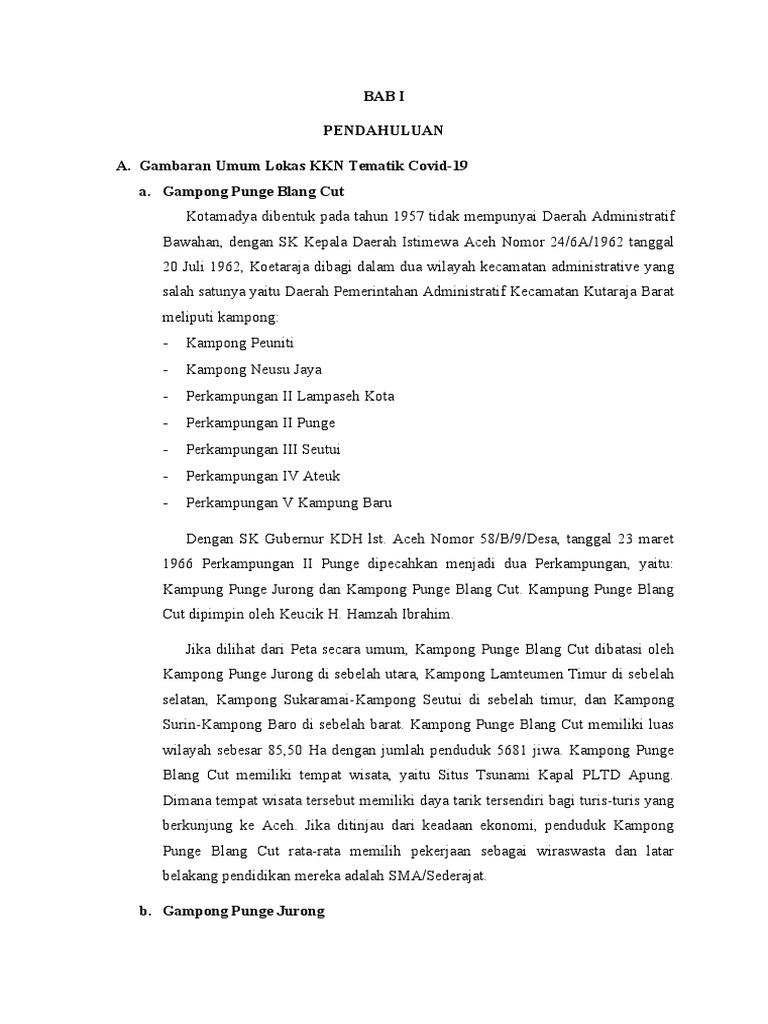 BAB I

PENDAHULUAN

A. Gambaran Umum Lokas KKN Tematik Covid-19

a. Gampong Punge Blang Cut

Kotamadya dibentuk pada tahun 1957 tidak mempunyai Daerah Administratif Bawahan, dengan SK Kepala Daerah Istimewa Aceh Nomor 24/6A/1962 tanggal 20 Juli 1962, Koetaraja dibagi dalam dua wilayah kecamatan administrative yang salah satunya yaitu Daerah Pemerintahan Administratif Kecamatan Kutaraja Barat meliputi kampong:

- Kampong Peuniti
- Kampong Neusu Jaya
- Perkampungan II Lampaseh Kota
- Perkampungan II Punge
- Perkampungan III Seutui
- Perkampungan IV Ateuk
- Perkampungan V Kampung Baru

Dengan SK Gubernur KDH lst. Aceh Nomor 58/B/9/Desa, tanggal 23 maret 1966 Perkampungan II Punge dipecahkan menjadi dua Perkampungan, yaitu: Kampung Punge Jurong dan Kampong Punge Blang Cut. Kampung Punge Blang Cut dipimpin oleh Keucik H. Hamzah Ibrahim.

Jika dilihat dari Peta secara umum, Kampong Punge Blang Cut dibatasi oleh Kampong Punge Jurong di sebelah utara, Kampong Lamteumen Timur di sebelah selatan, Kampong Sukaramai-Kampong Seutui di sebelah timur, dan Kampong Surin-Kampong Baro di sebelah barat. Kampong Punge Blang Cut memiliki luas wilayah sebesar 85,50 Ha dengan jumlah penduduk 5681 jiwa. Kampong Punge Blang Cut memiliki tempat wisata, yaitu Situs Tsunami Kapal PLTD Apung. Dimana tempat wisata tersebut memiliki daya tarik tersendiri bagi turis-turis yang berkunjung ke Aceh. Jika ditinjau dari keadaan ekonomi, penduduk Kampong Punge Blang Cut rata-rata memilih pekerjaan sebagai wiraswasta dan latar belakang pendidikan mereka adalah SMA/Sederajat.

b. Gampong Punge Jurong